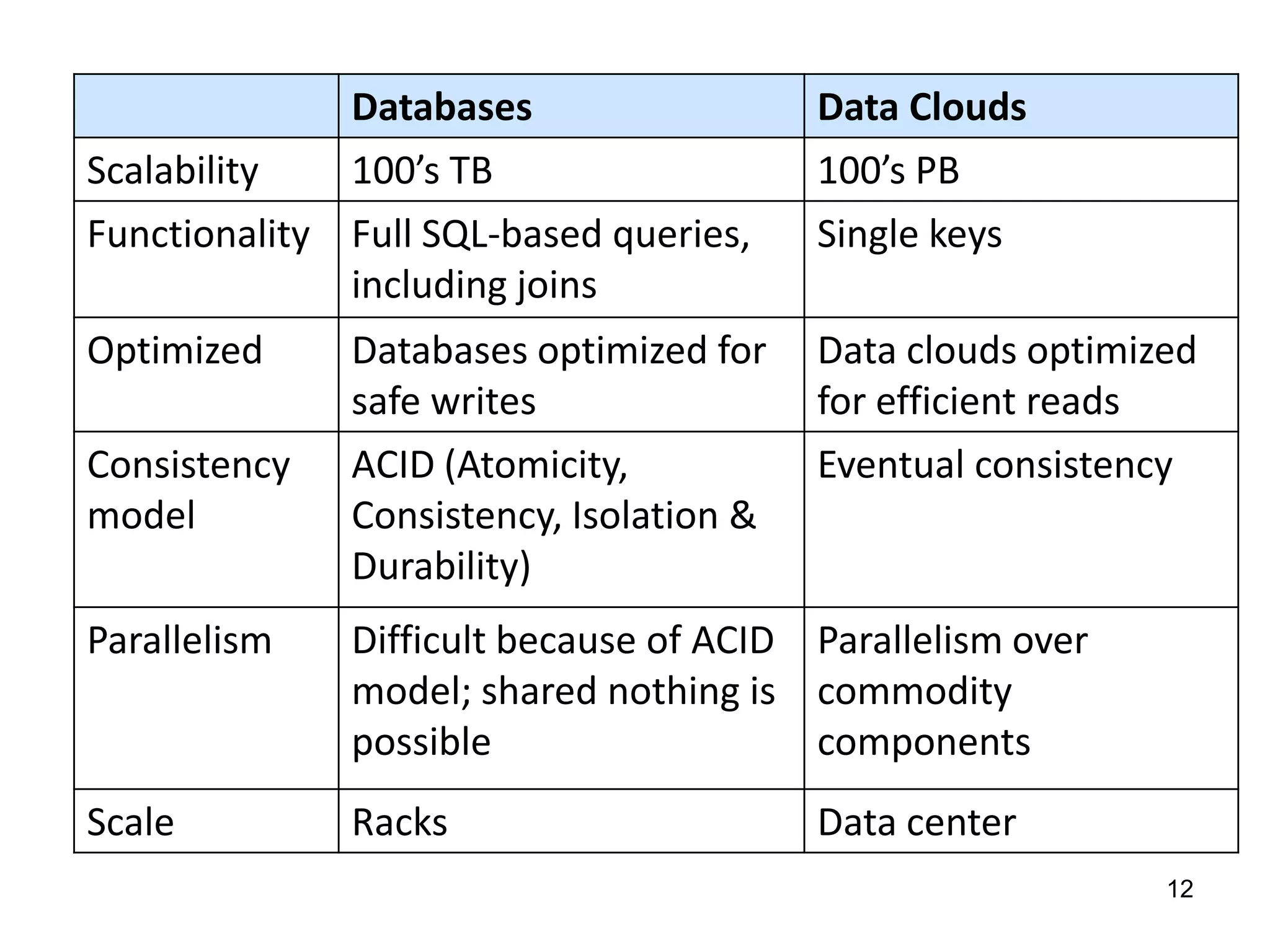 | | Databases | Data Clouds |
|---|---|---|
| Scalability | 100’s TB | 100’s PB |
| Functionality | Full SQL-based queries, including joins | Single keys |
| Optimized | Databases optimized for safe writes | Data clouds optimized for efficient reads |
| Consistency model | ACID (Atomicity, Consistency, Isolation & Durability) | Eventual consistency |
| Parallelism | Difficult because of ACID model; shared nothing is possible | Parallelism over commodity components |
| Scale | Racks | Data center |

12